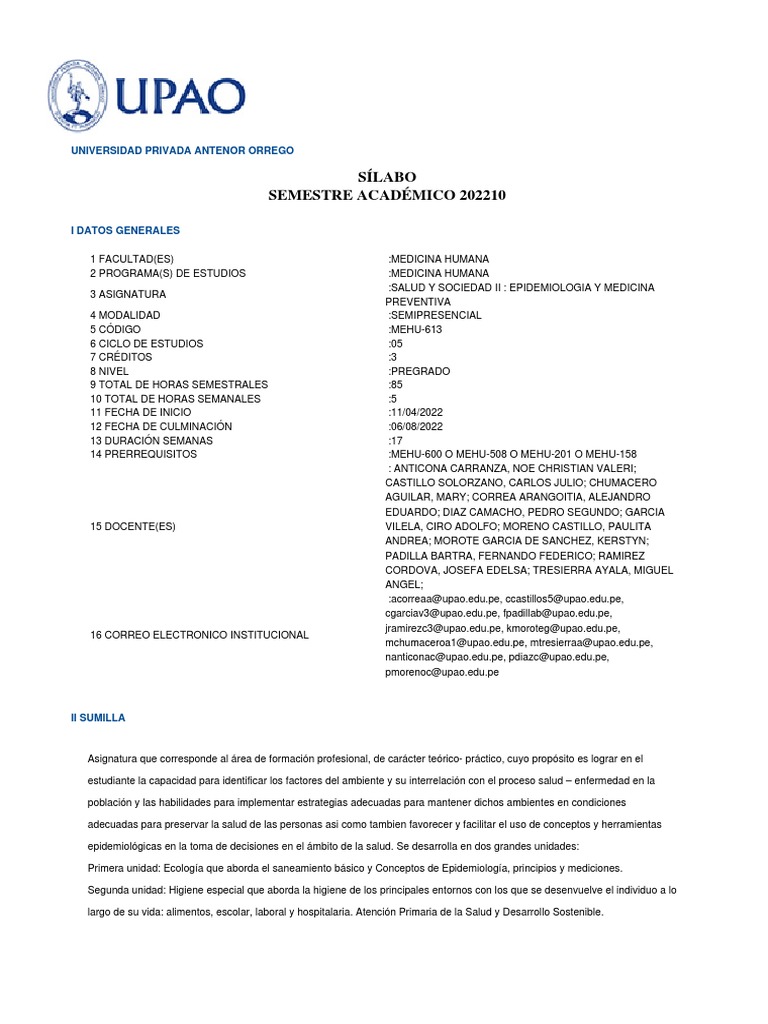 UPAO

UNIVERSIDAD PRIVADA ANTENOR ORREGO

SÍLABO
SEMESTRE ACADÉMICO 202210

I DATOS GENERALES

| | |
|---|---|
| 1 FACULTAD(ES) | :MEDICINA HUMANA |
| 2 PROGRAMA(S) DE ESTUDIOS | :MEDICINA HUMANA |
| 3 ASIGNATURA | :SALUD Y SOCIEDAD II : EPIDEMIOLOGIA Y MEDICINA PREVENTIVA |
| 4 MODALIDAD | :SEMIPRESENCIAL |
| 5 CÓDIGO | :MEHU-613 |
| 6 CICLO DE ESTUDIOS | :05 |
| 7 CRÉDITOS | :3 |
| 8 NIVEL | :PREGRADO |
| 9 TOTAL DE HORAS SEMESTRALES | :85 |
| 10 TOTAL DE HORAS SEMANALES | :5 |
| 11 FECHA DE INICIO | :11/04/2022 |
| 12 FECHA DE CULMINACIÓN | :06/08/2022 |
| 13 DURACIÓN SEMANAS | :17 |
| 14 PRERREQUISITOS | :MEHU-600 O MEHU-508 O MEHU-201 O MEHU-158 |
| 15 DOCENTE(ES) | : ANTICONA CARRANZA, NOE CHRISTIAN VALERI; CASTILLO SOLORZANO, CARLOS JULIO; CHUMACERO AGUILAR, MARY; CORREA ARANGOITIA, ALEJANDRO EDUARDO; DIAZ CAMACHO, PEDRO SEGUNDO; GARCIA VILELA, CIRO ADOLFO; MORENO CASTILLO, PAULITA ANDREA; MOROTE GARCIA DE SANCHEZ, KERSTYN; PADILLA BARTRA, FERNANDO FEDERICO; RAMIREZ CORDOVA, JOSEFA EDELSA; TRESIERRA AYALA, MIGUEL ANGEL; |
| 16 CORREO ELECTRONICO INSTITUCIONAL | :acorreaa@upao.edu.pe, ccastillos5@upao.edu.pe, cgarciav3@upao.edu.pe, fpadillab@upao.edu.pe, jramirezc3@upao.edu.pe, kmoroteg@upao.edu.pe, mchumaceroa1@upao.edu.pe, mtresierraa@upao.edu.pe, nanticonac@upao.edu.pe, pdiazc@upao.edu.pe, pmorenoc@upao.edu.pe |

II SUMILLA

Asignatura que corresponde al área de formación profesional, de carácter teórico- práctico, cuyo propósito es lograr en el estudiante la capacidad para identificar los factores del ambiente y su interrelación con el proceso salud – enfermedad en la población y las habilidades para implementar estrategias adecuadas para mantener dichos ambientes en condiciones adecuadas para preservar la salud de las personas asi como tambien favorecer y facilitar el uso de conceptos y herramientas epidemiológicas en la toma de decisiones en el ámbito de la salud. Se desarrolla en dos grandes unidades:
Primera unidad: Ecología que aborda el saneamiento básico y Conceptos de Epidemiología, principios y mediciones.
Segunda unidad: Higiene especial que aborda la higiene de los principales entornos con los que se desenvuelve el individuo a lo largo de su vida: alimentos, escolar, laboral y hospitalaria. Atención Primaria de la Salud y Desarrollo Sostenible.